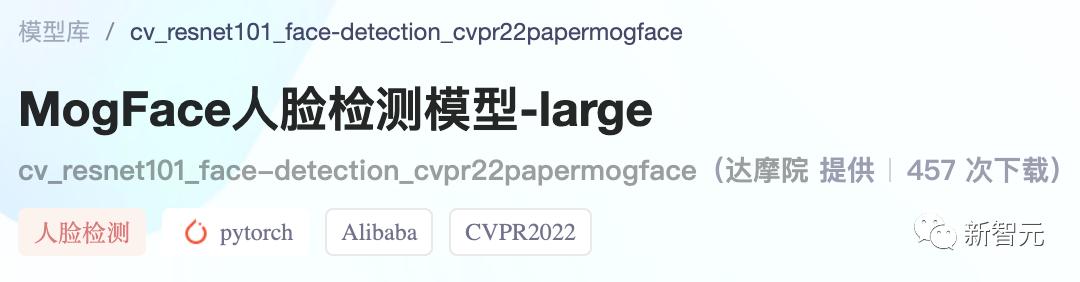 模型库 / cv_resnet101_face-detection_cvpr22papermogface

MogFace人脸检测模型-large

cv_resnet101_face-detection_cvpr22papermogface（达摩院 提供 | 457 次下载）

人脸检测 pytorch Alibaba CVPR2022

新智元